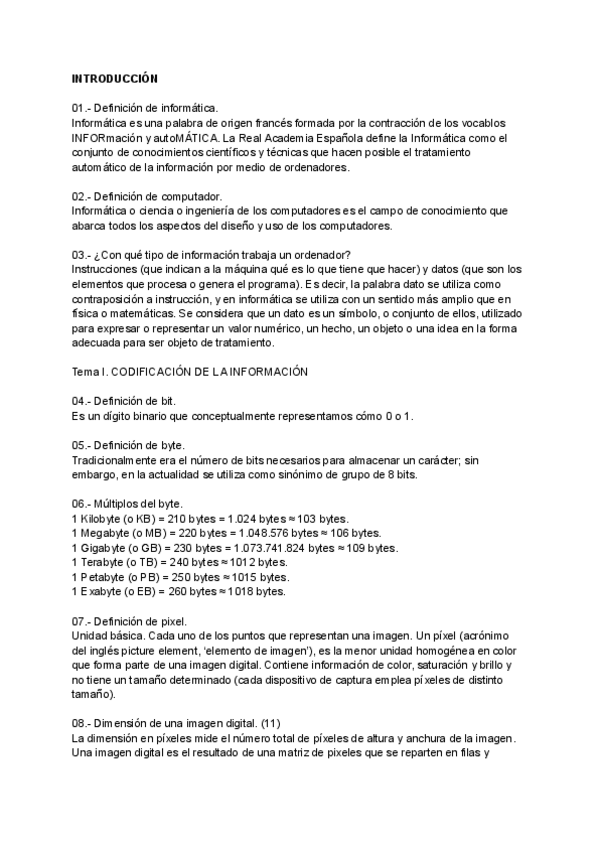 INTRODUCCIÓN

01.- Definición de informática.
Informática es una palabra de origen francés formada por la contracción de los vocablos INFORmación y autoMÁTICA. La Real Academia Española define la Informática como el conjunto de conocimientos científicos y técnicas que hacen posible el tratamiento automático de la información por medio de ordenadores.

02.- Definición de computador.
Informática o ciencia o ingeniería de los computadores es el campo de conocimiento que abarca todos los aspectos del diseño y uso de los computadores.

03.- ¿Con qué tipo de información trabaja un ordenador?
Instrucciones (que indican a la máquina qué es lo que tiene que hacer) y datos (que son los elementos que procesa o genera el programa). Es decir, la palabra dato se utiliza como contraposición a instrucción, y en informática se utiliza con un sentido más amplio que en física o matemáticas. Se considera que un dato es un símbolo, o conjunto de ellos, utilizado para expresar o representar un valor numérico, un hecho, un objeto o una idea en la forma adecuada para ser objeto de tratamiento.

Tema I. CODIFICACIÓN DE LA INFORMACIÓN

04.- Definición de bit.
Es un dígito binario que conceptualmente representamos cómo 0 o 1.

05.- Definición de byte.
Tradicionalmente era el número de bits necesarios para almacenar un carácter; sin embargo, en la actualidad se utiliza como sinónimo de grupo de 8 bits.

06.- Múltiplos del byte.
1 Kilobyte (o KB) = 210 bytes = 1.024 bytes ≈ 103 bytes.
1 Megabyte (o MB) = 220 bytes = 1.048.576 bytes ≈ 106 bytes.
1 Gigabyte (o GB) = 230 bytes = 1.073.741.824 bytes ≈ 109 bytes.
1 Terabyte (o TB) = 240 bytes ≈ 1012 bytes.
1 Petabyte (o PB) = 250 bytes ≈ 1015 bytes.
1 Exabyte (o EB) = 260 bytes ≈ 1018 bytes.

07.- Definición de pixel.
Unidad básica. Cada uno de los puntos que representan una imagen. Un píxel (acrónimo del inglés picture element, 'elemento de imagen'), es la menor unidad homogénea en color que forma parte de una imagen digital. Contiene información de color, saturación y brillo y no tiene un tamaño determinado (cada dispositivo de captura emplea píxeles de distinto tamaño).

08.- Dimensión de una imagen digital. (11)
La dimensión en píxeles mide el número total de píxeles de altura y anchura de la imagen. Una imagen digital es el resultado de una matriz de pixeles que se reparten en filas y